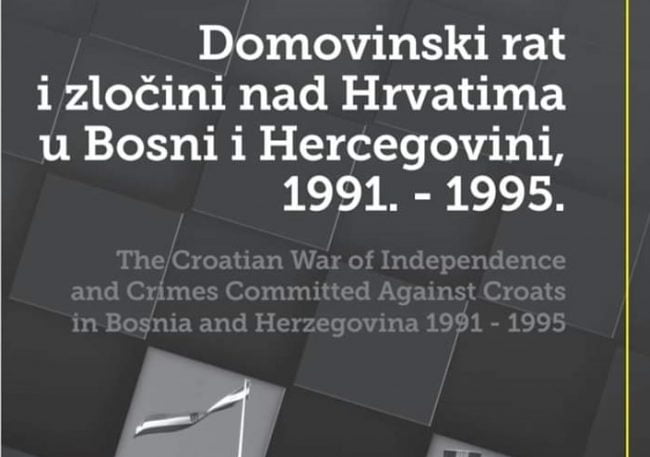 Domovinski rat
i zločini nad Hrvatima
u Bosni i Hercegovini,
1991. - 1995.

The Croatian War of Independence
and Crimes Committed Against Croats
in Bosnia and Herzegovina 1991 - 1995